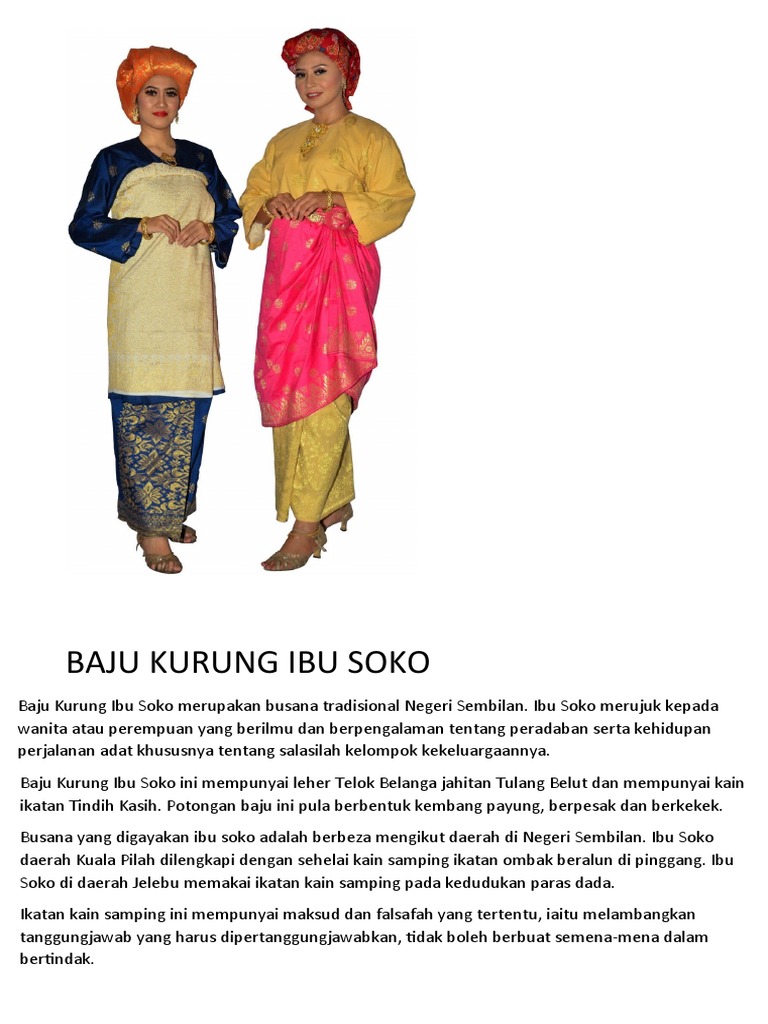 BAJU KURUNG IBU SOKO

Baju Kurung Ibu Soko merupakan busana tradisional Negeri Sembilan. Ibu Soko merujuk kepada wanita atau perempuan yang berilmu dan berpengalaman tentang peradaban serta kehidupan perjalanan adat khususnya tentang salasilah kelompok kekeluargaannya.

Baju Kurung Ibu Soko ini mempunyai leher Telok Belanga jahitan Tulang Belut dan mempunyai kain ikatan Tindih Kasih. Potongan baju ini pula berbentuk kembang payung, berpesak dan berkekek.

Busana yang digayakan ibu soko adalah berbeza mengikut daerah di Negeri Sembilan. Ibu Soko daerah Kuala Pilah dilengkapi dengan sehelai kain samping ikatan ombak beralun di pinggang. Ibu Soko di daerah Jelebu memakai ikatan kain samping pada kedudukan paras dada.

Ikatan kain samping ini mempunyai maksud dan falsafah yang tertentu, iaitu melambangkan tanggungjawab yang harus dipertanggungjawabkan, tidak boleh berbuat semena-mena dalam bertindak.